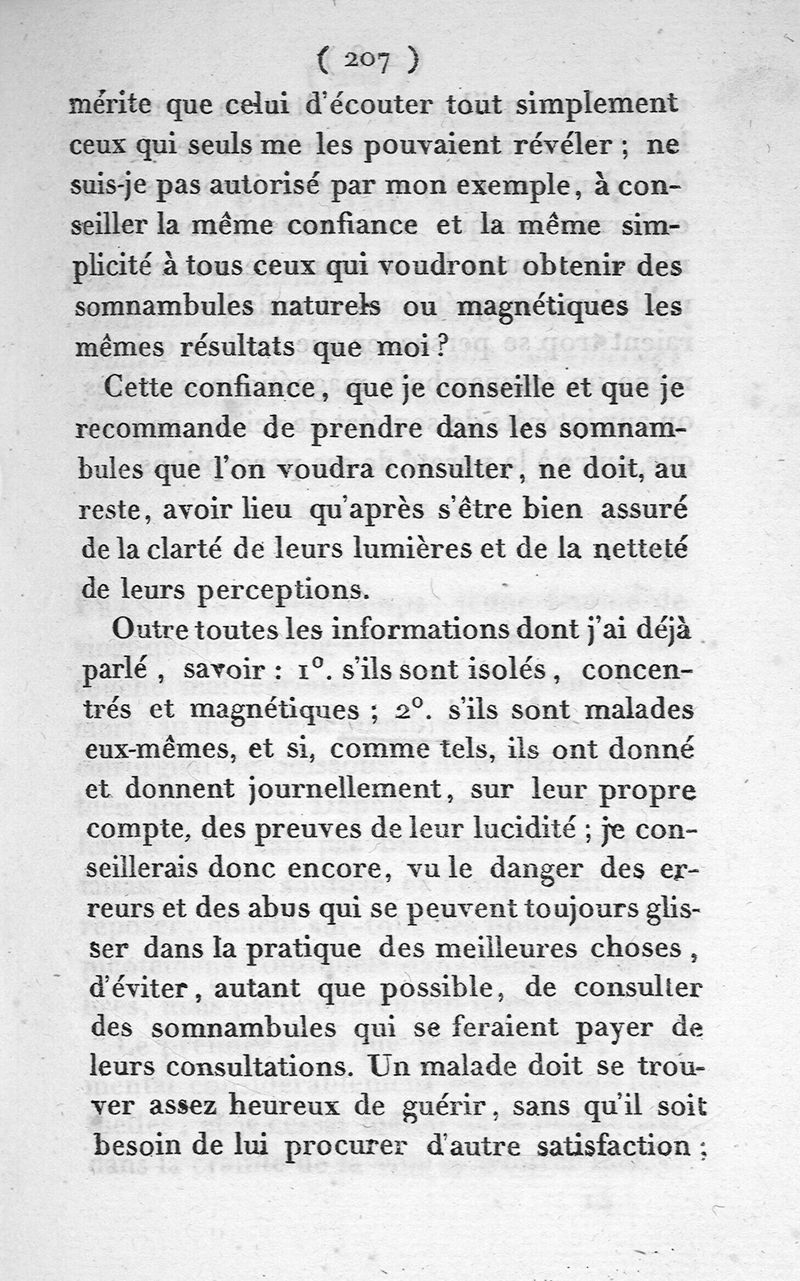 ( 207 )

mérite que celui d'écouter tout simplement ceux qui seuls me les pouvaient révéler ; ne suis-je pas autorisé par mon exemple, à conseiller la même confiance et la même simplicité à tous ceux qui voudront obtenir des somnambules naturels ou magnétiques les mêmes résultats que moi ?

Cette confiance, que je conseille et que je recommande de prendre dans les somnambules que l'on voudra consulter, ne doit, au reste, avoir lieu qu'après s'être bien assuré de la clarté de leurs lumières et de la netteté de leurs perceptions.

Outre toutes les informations dont j'ai déjà parlé, savoir : 1°. s'ils sont isolés, concentrés et magnétiques ; 2°. s'ils sont malades eux-mêmes, et si, comme tels, ils ont donné et donnent journellement, sur leur propre compte, des preuves de leur lucidité ; je conseillerais donc encore, vu le danger des erreurs et des abus qui se peuvent toujours glisser dans la pratique des meilleures choses, d'éviter, autant que possible, de consulter des somnambules qui se feraient payer de leurs consultations. Un malade doit se trouver assez heureux de guérir, sans qu'il soit besoin de lui procurer d'autre satisfaction ;